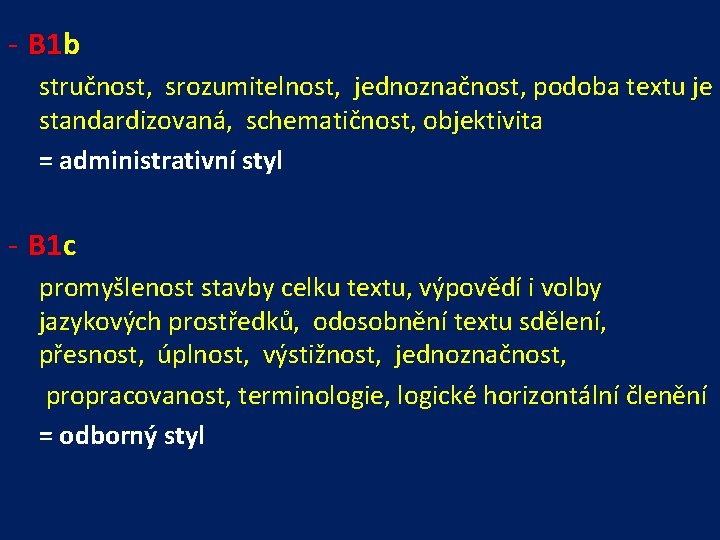 - B1b

stručnost, srozumitelnost, jednoznačnost, podoba textu je standardizovaná, schematičnost, objektivita

= administrativní styl

- B1c

promyšlenost stavby celku textu, výpovědí i volby jazykových prostředků, odosobnění textu sdělení, přesnost, úplnost, výstižnost, jednoznačnost,

propracovanost, terminologie, logické horizontální členění

= odborný styl